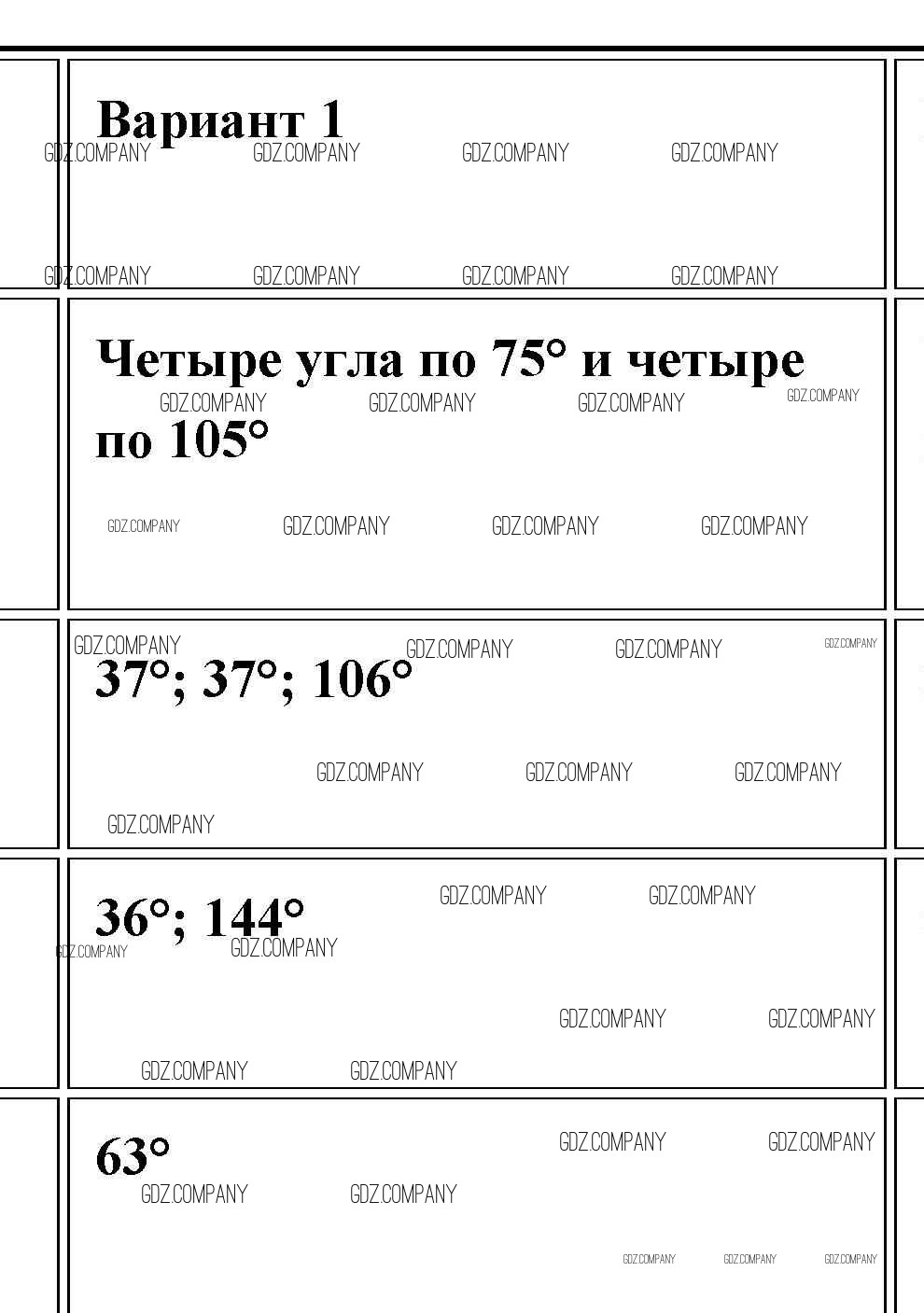 Вариант 1

Четыре угла по 75° и четыре по 105°

37°; 37°; 106°

36°; 144°

63°

GDZ.COMPANY